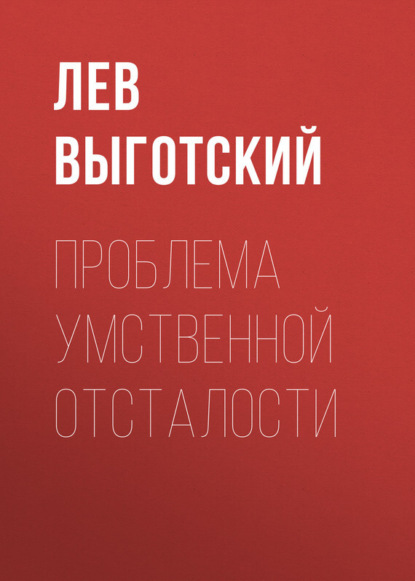 ЛЕВ ВЫГОТСКИЙ

ПРОБЛЕМА УМСТВЕННОЙ ОТСТАЛОСТИ